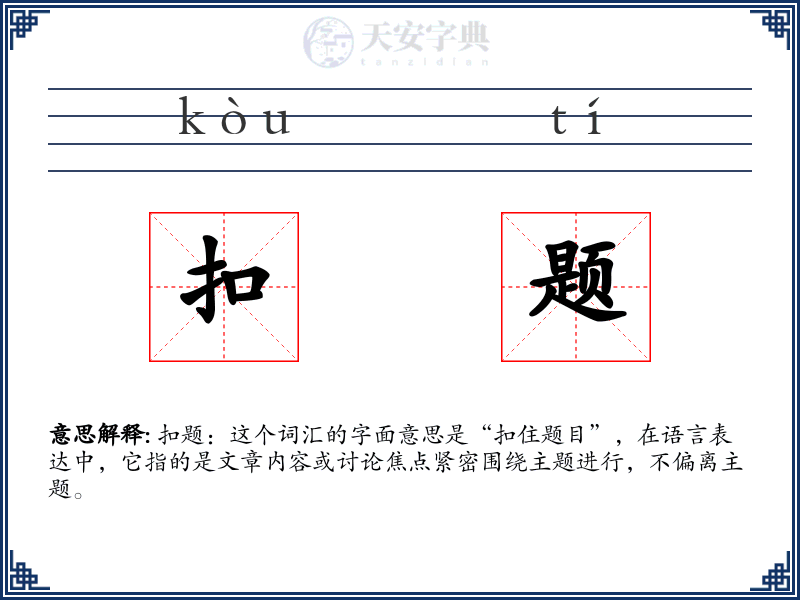 kòu tí

扣

题

意思解释:扣题：这个词汇的字面意思是“扣住题目”，在语言表达中，它指的是文章内容或讨论焦点紧密围绕主题进行，不偏离主题。

天安字典
tanzidian